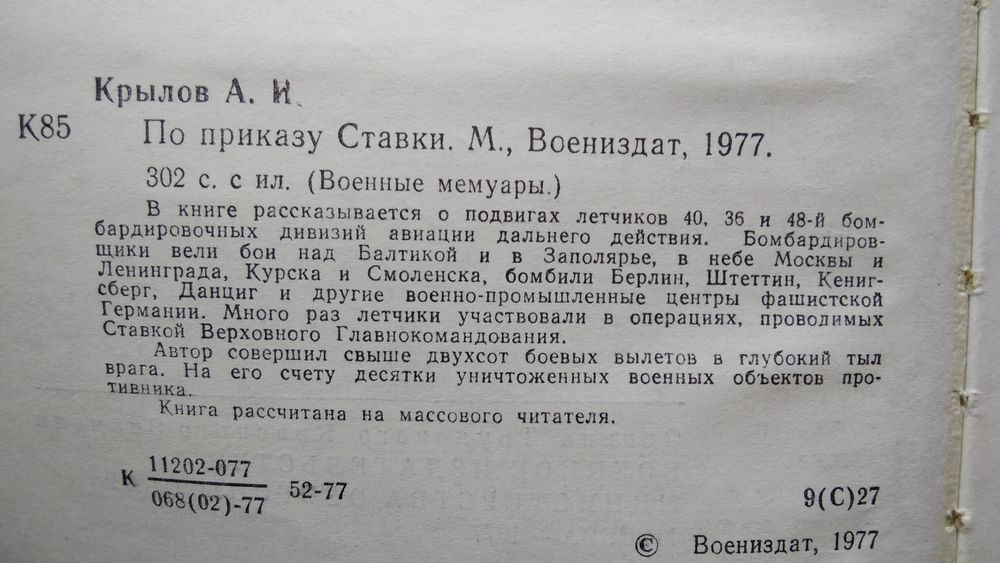 Крылов А. И.

К85 По приказу Ставки. М., Воениздат, 1977.

302 с. с ил. (Военные мемуары.)

В книге рассказывается о подвигах летчиков 40, 36 и 48-й бомбардировочных дивизий авиации дальнего действия. Бомбардировщики вели бои над Балтикой и в Заполярье, в небе Москвы и Ленинграда, Курска и Смоленска, бомбили Берлин, Штеттин, Кенигсберг, Данциг и другие военно-промышленные центры фашистской Германии. Много раз летчики участвовали в операциях, проводимых Ставкой Верховного Главнокомандования.

Автор совершил свыше двухсот боевых вылетов в глубокий тыл врага. На его счету десятки уничтоженных военных объектов противника.

Книга рассчитана на массового читателя.

К $\frac{11202-077}{068(02)-77}$ 52-77

9(С)27

© Воениздат, 1977